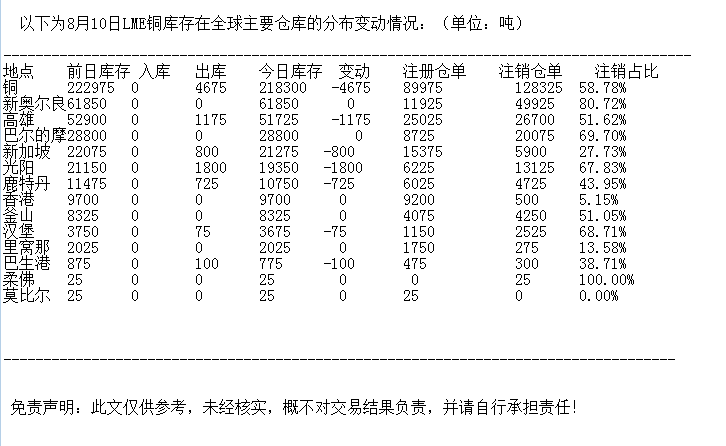 以下为8月10日LME铜库存在全球主要仓库的分布变动情况：（单位：吨）

| 地点 | 前日库存 | 入库 | 出库 | 今日库存 | 变动 | 注册仓单 | 注销仓单 | 注销占比 |
|---|---|---|---|---|---|---|---|---|
| 铜 | 222975 | 0 | 4675 | 218300 | -4675 | 89975 | 128325 | 58.78% |
| 新奥尔良 | 61850 | 0 | 0 | 61850 | 0 | 11925 | 49925 | 80.72% |
| 高雄 | 52900 | 0 | 1175 | 51725 | -1175 | 25025 | 26700 | 51.62% |
| 巴尔的摩 | 28800 | 0 | 0 | 28800 | 0 | 8725 | 20075 | 69.70% |
| 新加坡 | 22075 | 0 | 800 | 21275 | -800 | 15375 | 5900 | 27.73% |
| 光阳 | 21150 | 0 | 1800 | 19350 | -1800 | 6225 | 13125 | 67.83% |
| 鹿特丹 | 11475 | 0 | 725 | 10750 | -725 | 6025 | 4725 | 43.95% |
| 香港 | 9700 | 0 | 0 | 9700 | 0 | 9200 | 500 | 5.15% |
| 釜山 | 8325 | 0 | 0 | 8325 | 0 | 4075 | 4250 | 51.05% |
| 汉堡 | 3750 | 0 | 75 | 3675 | -75 | 1150 | 2525 | 68.71% |
| 里窝那 | 2025 | 0 | 0 | 2025 | 0 | 1750 | 275 | 13.58% |
| 巴生港 | 875 | 0 | 100 | 775 | -100 | 475 | 300 | 38.71% |
| 柔佛 | 25 | 0 | 0 | 25 | 0 | 0 | 25 | 100.00% |
| 莫比尔 | 25 | 0 | 0 | 25 | 0 | 25 | 0 | 0.00% |

免责声明：此文仅供参考，未经核实，概不对交易结果负责，并请自行承担责任!